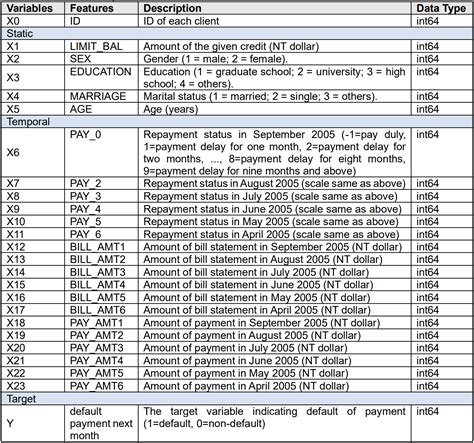 | Variables | Features | Description | Data Type |
|---|---|---|---|
| X0 | ID | ID of each client | int64 |
| Static | | | |
| X1 | LIMIT_BAL | Amount of the given credit (NT dollar) | int64 |
| X2 | SEX | Gender (1 = male; 2 = female). | int64 |
| X3 | EDUCATION | Education (1 = graduate school; 2 = university; 3 = high school; 4 = others). | int64 |
| X4 | MARRIAGE | Marital status (1 = married; 2 = single; 3 = others). | int64 |
| X5 | AGE | Age (years) | int64 |
| Temporal | | | |
| X6 | PAY_0 | Repayment status in September 2005 (-1=pay duly, 1=payment delay for one month, 2=payment delay for two months, ..., 8=payment delay for eight months, 9=payment delay for nine months and above) | int64 |
| X7 | PAY_2 | Repayment status in August 2005 (scale same as above) | int64 |
| X8 | PAY_3 | Repayment status in July 2005 (scale same as above) | int64 |
| X9 | PAY_4 | Repayment status in June 2005 (scale same as above) | int64 |
| X10 | PAY_5 | Repayment status in May 2005 (scale same as above) | int64 |
| X11 | PAY_6 | Repayment status in April 2005 (scale same as above) | int64 |
| X12 | BILL_AMT1 | Amount of bill statement in September 2005 (NT dollar) | int64 |
| X13 | BILL_AMT2 | Amount of bill statement in August 2005 (NT dollar) | int64 |
| X14 | BILL_AMT3 | Amount of bill statement in July 2005 (NT dollar) | int64 |
| X15 | BILL_AMT4 | Amount of bill statement in June 2005 (NT dollar) | int64 |
| X16 | BILL_AMT5 | Amount of bill statement in May 2005 (NT dollar) | int64 |
| X17 | BILL_AMT6 | Amount of bill statement in April 2005 (NT dollar) | int64 |
| X18 | PAY_AMT1 | Amount of payment in September 2005 (NT dollar) | int64 |
| X19 | PAY_AMT2 | Amount of payment in August 2005 (NT dollar) | int64 |
| X20 | PAY_AMT3 | Amount of payment in July 2005 (NT dollar) | int64 |
| X21 | PAY_AMT4 | Amount of payment in June 2005 (NT dollar) | int64 |
| X22 | PAY_AMT5 | Amount of payment in May 2005 (NT dollar) | int64 |
| X23 | PAY_AMT6 | Amount of payment in April 2005 (NT dollar) | int64 |
| Target | | | |
| Y | default payment next month | The target variable indicating default of payment (1=default, 0=non-default) | int64 |